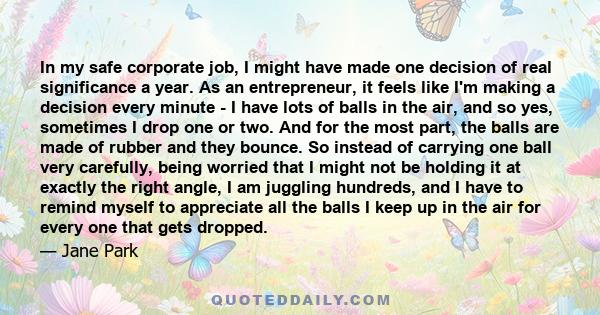 In my safe corporate job, I might have made one decision of real significance a year. As an entrepreneur, it feels like I'm making a decision every minute - I have lots of balls in the air, and so yes, sometimes I drop one or two. And for the most part, the balls are made of rubber and they bounce. So instead of carrying one ball very carefully, being worried that I might not be holding it at exactly the right angle, I am juggling hundreds, and I have to remind myself to appreciate all the balls I keep up in the air for every one that gets dropped.

— Jane Park

QUOTEDDAILY.COM